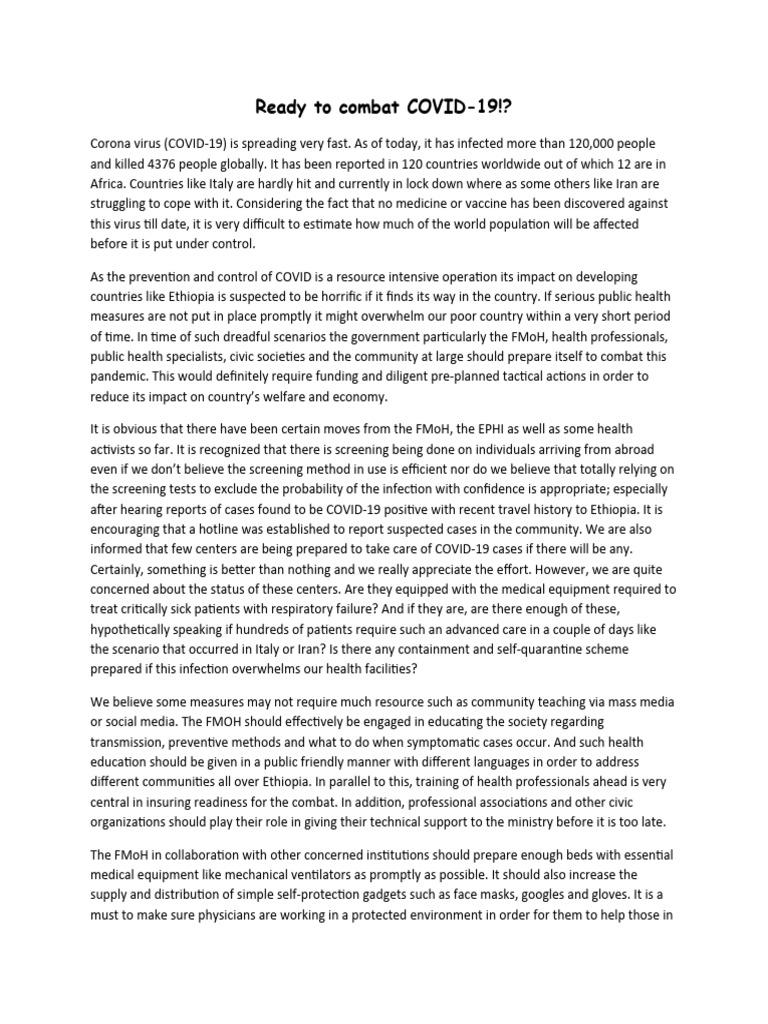 Ready to combat COVID-19!?

Corona virus (COVID-19) is spreading very fast. As of today, it has infected more than 120,000 people and killed 4376 people globally. It has been reported in 120 countries worldwide out of which 12 are in Africa. Countries like Italy are hardly hit and currently in lock down where as some others like Iran are struggling to cope with it. Considering the fact that no medicine or vaccine has been discovered against this virus till date, it is very difficult to estimate how much of the world population will be affected before it is put under control.

As the prevention and control of COVID is a resource intensive operation its impact on developing countries like Ethiopia is suspected to be horrific if it finds its way in the country. If serious public health measures are not put in place promptly it might overwhelm our poor country within a very short period of time. In time of such dreadful scenarios the government particularly the FMoH, health professionals, public health specialists, civic societies and the community at large should prepare itself to combat this pandemic. This would definitely require funding and diligent pre-planned tactical actions in order to reduce its impact on country's welfare and economy.

It is obvious that there have been certain moves from the FMoH, the EPHI as well as some health activists so far. It is recognized that there is screening being done on individuals arriving from abroad even if we don't believe the screening method in use is efficient nor do we believe that totally relying on the screening tests to exclude the probability of the infection with confidence is appropriate; especially after hearing reports of cases found to be COVID-19 positive with recent travel history to Ethiopia. It is encouraging that a hotline was established to report suspected cases in the community. We are also informed that few centers are being prepared to take care of COVID-19 cases if there will be any. Certainly, something is better than nothing and we really appreciate the effort. However, we are quite concerned about the status of these centers. Are they equipped with the medical equipment required to treat critically sick patients with respiratory failure? And if they are, are there enough of these, hypothetically speaking if hundreds of patients require such an advanced care in a couple of days like the scenario that occurred in Italy or Iran? Is there any containment and self-quarantine scheme prepared if this infection overwhelms our health facilities?

We believe some measures may not require much resource such as community teaching via mass media or social media. The FMOH should effectively be engaged in educating the society regarding transmission, preventive methods and what to do when symptomatic cases occur. And such health education should be given in a public friendly manner with different languages in order to address different communities all over Ethiopia. In parallel to this, training of health professionals ahead is very central in insuring readiness for the combat. In addition, professional associations and other civic organizations should play their role in giving their technical support to the ministry before it is too late.

The FMoH in collaboration with other concerned institutions should prepare enough beds with essential medical equipment like mechanical ventilators as promptly as possible. It should also increase the supply and distribution of simple self-protection gadgets such as face masks, googles and gloves. It is a must to make sure physicians are working in a protected environment in order for them to help those in